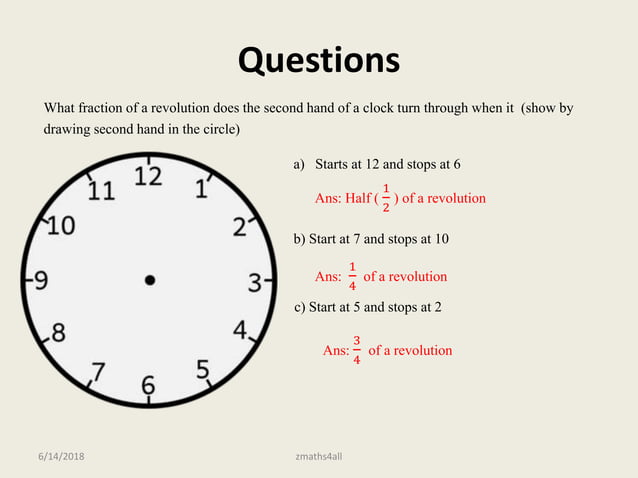 Questions

What fraction of a revolution does the second hand of a clock turn through when it (show by drawing second hand in the circle)

12
1
2
3
4
5
6
7
8
9
10
11

a) Starts at 12 and stops at 6

Ans: Half ($\frac{1}{2}$) of a revolution

b) Start at 7 and stops at 10

Ans: $\frac{1}{4}$ of a revolution

c) Start at 5 and stops at 2

Ans: $\frac{3}{4}$ of a revolution

6/14/2018

zmaths4all